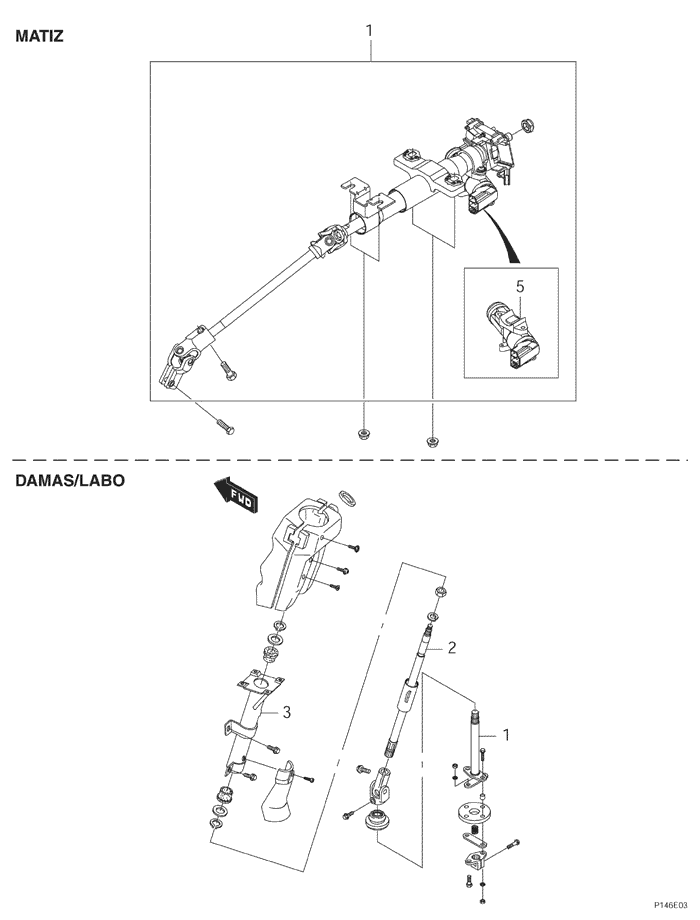 MATIZ

1

5

DAMAS/LABO

FWD

2

3

1

P146E03